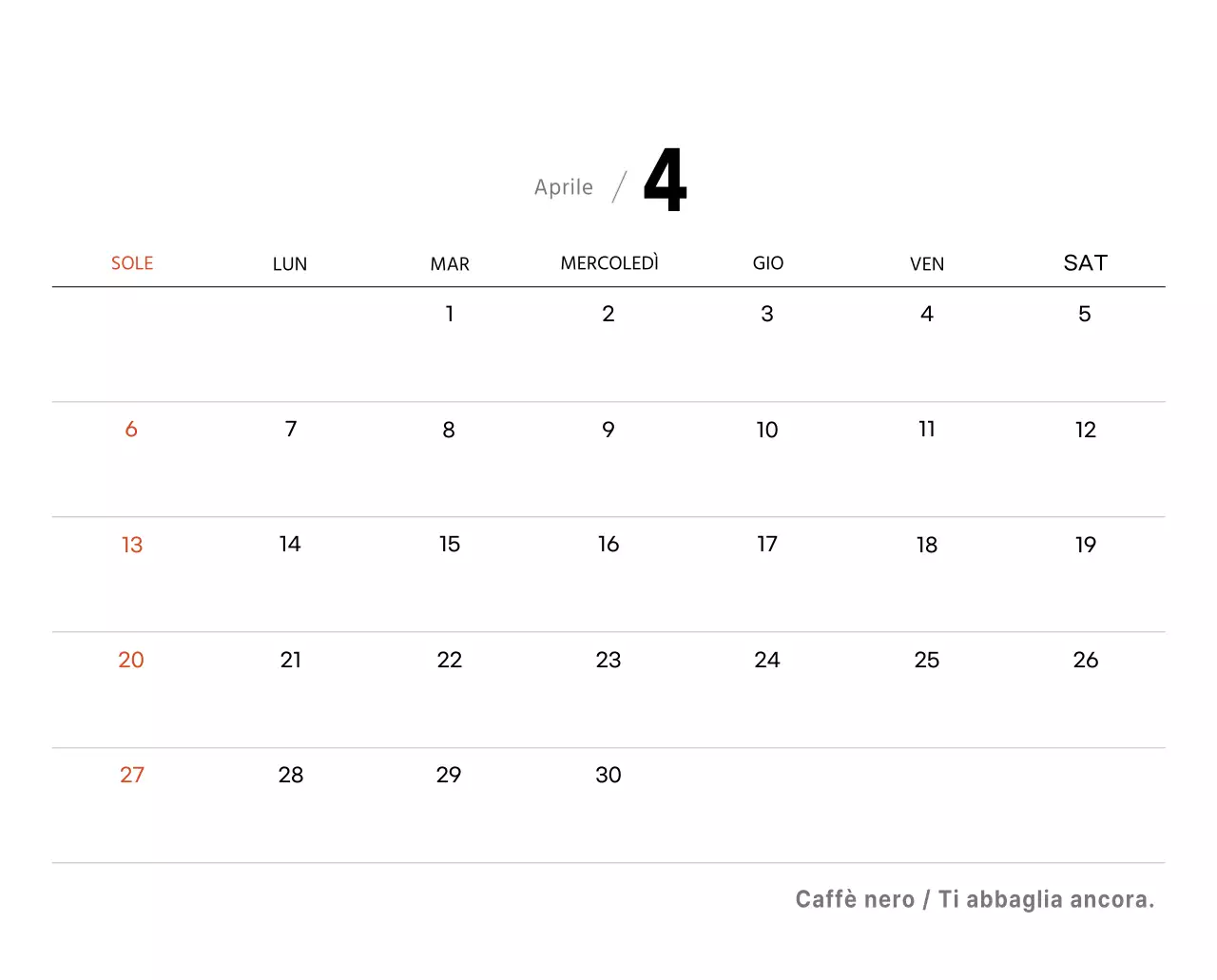 Aprile / 4

| SOLE | LUN | MAR | MERCOLEDÌ | GIO | VEN | SAT |
|---|---|---|---|---|---|---|
| | | 1 | 2 | 3 | 4 | 5 |
| 6 | 7 | 8 | 9 | 10 | 11 | 12 |
| 13 | 14 | 15 | 16 | 17 | 18 | 19 |
| 20 | 21 | 22 | 23 | 24 | 25 | 26 |
| 27 | 28 | 29 | 30 | | | |

Caffè nero / Ti abbaglia ancora.